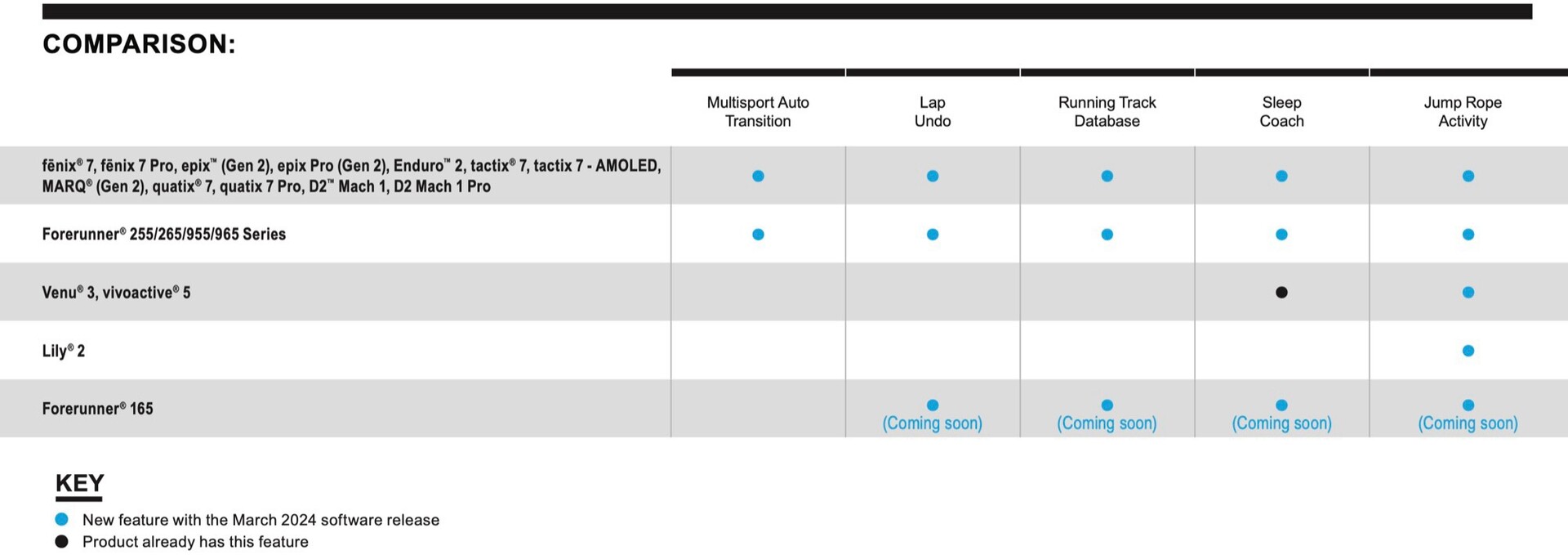 COMPARISON:

| | Multisport Auto Transition | Lap Undo | Running Track Database | Sleep Coach | Jump Rope Activity |
|---|---|---|---|---|---|
| fēnix® 7, fēnix 7 Pro, epix™ (Gen 2), epix Pro (Gen 2), Enduro™ 2, tactix® 7, tactix 7 - AMOLED, MARQ® (Gen 2), quatix® 7, quatix 7 Pro, D2™ Mach 1, D2 Mach 1 Pro | ● | ● | ● | ● | ● |
| Forerunner® 255/265/955/965 Series | ● | ● | ● | ● | ● |
| Venu® 3, vivoactive® 5 | | | | ● | ● |
| Lily® 2 | | | | | ● |
| Forerunner® 165 | | ● (Coming soon) | ● (Coming soon) | ● (Coming soon) | ● (Coming soon) |

KEY
● New feature with the March 2024 software release
● Product already has this feature